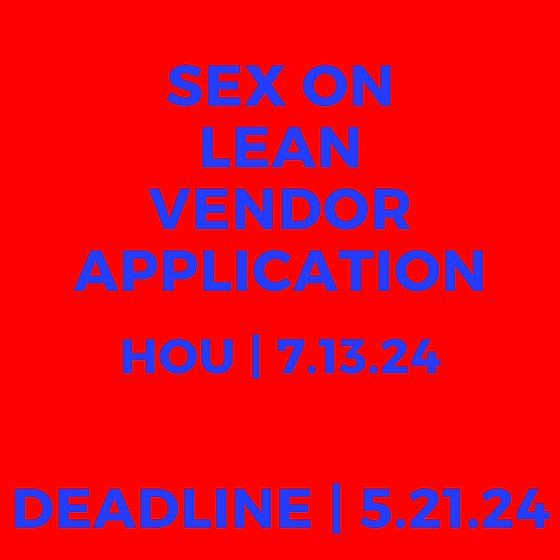 SEX ON
LEAN
VENDOR
APPLICATION

HOU | 7.13.24

DEADLINE | 5.21.24